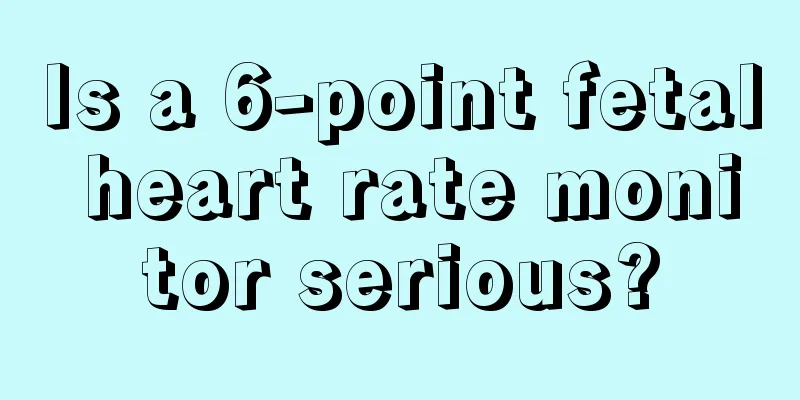 Is a 6-point fetal heart rate monitor serious?